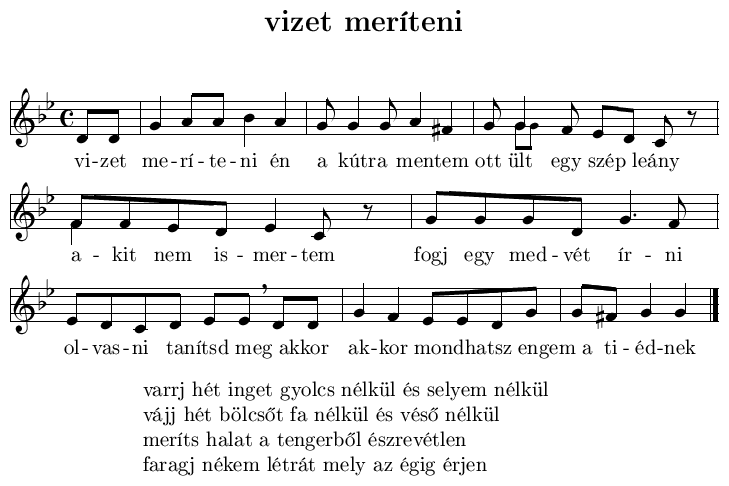 vizet meríteni

vi-zet me-rí-te-ni én a kútra mentem ott ült egy szép leány

a-kit nem is-mer-tem fogj egy med-vét ír-ni

ol-vas-ni tanítsd meg akkor ak-kor mondhatsz engem a ti-éd-nek

varrj hét inget gyolcs nélkül és selyem nélkül
vájj hét bölcsőt fa nélkül és véső nélkül
meríts halat a tengerből észrevétlen
faragj nékem létrát mely az égig érjen